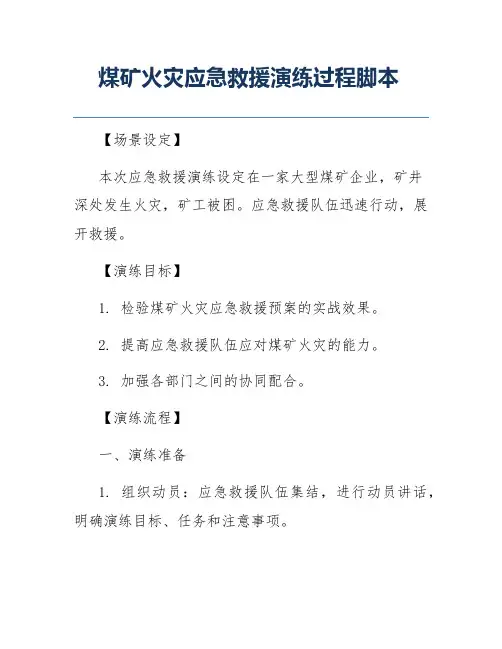 煤矿火灾应急救援演练过程脚本

【场景设定】

本次应急救援演练设定在一家大型煤矿企业，矿井深处发生火灾，矿工被困。应急救援队伍迅速行动，展开救援。

【演练目标】

1. 检验煤矿火灾应急救援预案的实战效果。

2. 提高应急救援队伍应对煤矿火灾的能力。

3. 加强各部门之间的协同配合。

【演练流程】

一、演练准备

1. 组织动员：应急救援队伍集结，进行动员讲话，明确演练目标、任务和注意事项。